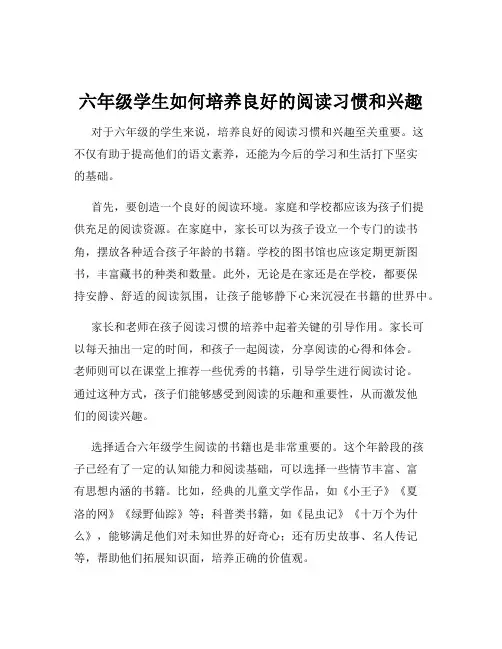 六年级学生如何培养良好的阅读习惯和兴趣

对于六年级的学生来说，培养良好的阅读习惯和兴趣至关重要。这不仅有助于提高他们的语文素养，还能为今后的学习和生活打下坚实的基础。

首先，要创造一个良好的阅读环境。家庭和学校都应该为孩子们提供充足的阅读资源。在家庭中，家长可以为孩子设立一个专门的读书角，摆放各种适合孩子年龄的书籍。学校的图书馆也应该定期更新图书，丰富藏书的种类和数量。此外，无论是在家还是在学校，都要保持安静、舒适的阅读氛围，让孩子能够静下心来沉浸在书籍的世界中。

家长和老师在孩子阅读习惯的培养中起着关键的引导作用。家长可以每天抽出一定的时间，和孩子一起阅读，分享阅读的心得和体会。老师则可以在课堂上推荐一些优秀的书籍，引导学生进行阅读讨论。通过这种方式，孩子们能够感受到阅读的乐趣和重要性，从而激发他们的阅读兴趣。

选择适合六年级学生阅读的书籍也是非常重要的。这个年龄段的孩子已经有了一定的认知能力和阅读基础，可以选择一些情节丰富、富有思想内涵的书籍。比如，经典的儿童文学作品，如《小王子》《夏洛的网》《绿野仙踪》等；科普类书籍，如《昆虫记》《十万个为什么》，能够满足他们对未知世界的好奇心；还有历史故事、名人传记等，帮助他们拓展知识面，培养正确的价值观。